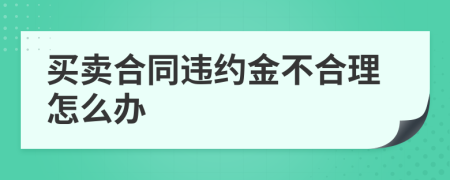 买卖合同违约金不合理怎么办